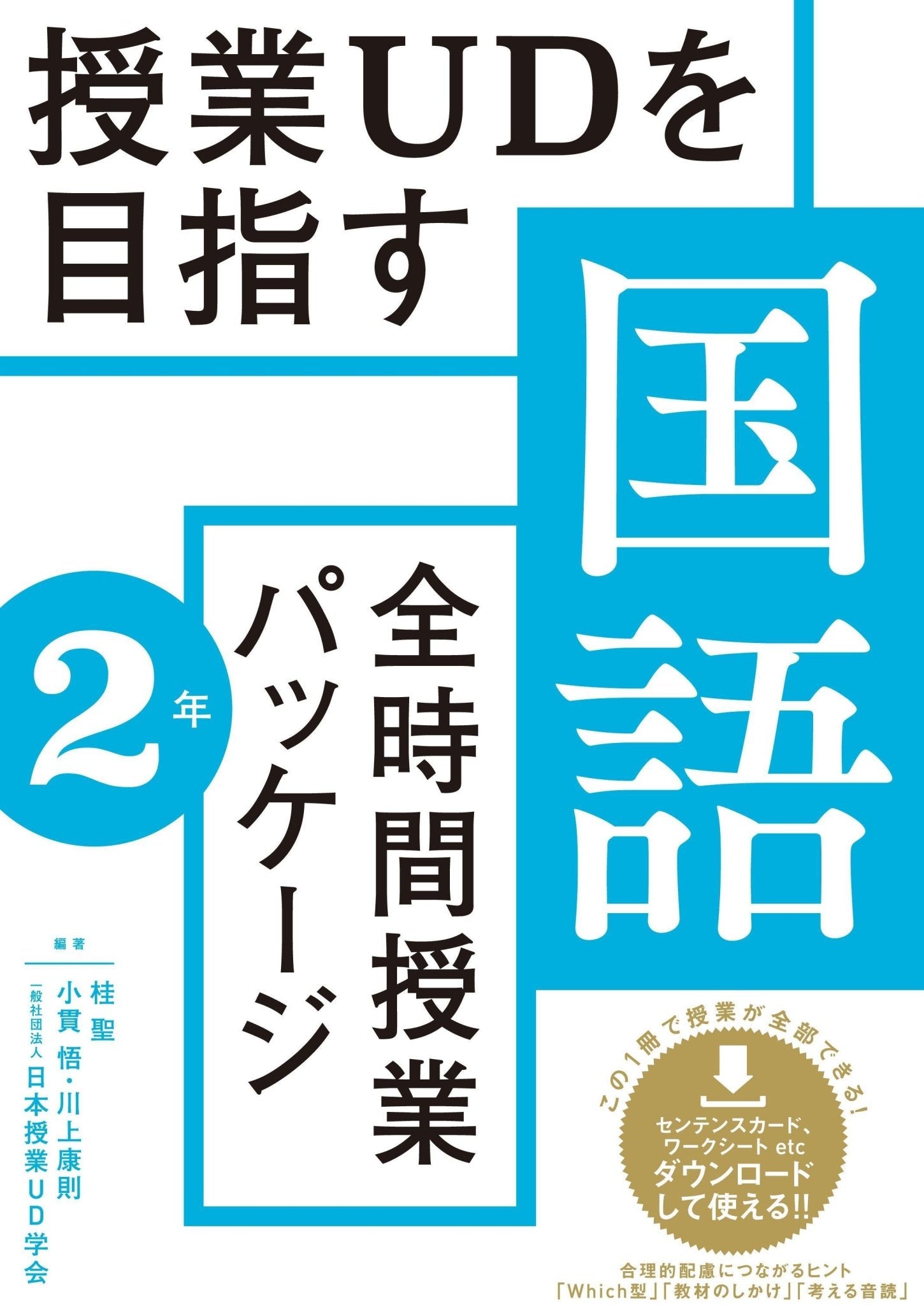 授業UDを目指す

国語

全時間授業パッケージ

2年

編著
桂 聖
小貫 悟・川上康則
一般社団法人 日本授業UD学会

この1冊で授業が全部できる!
センテンスカード、ワークシート etc
ダウンロードして使える!!

合理的配慮につながるヒント
「Which型」「教材のしかけ」「考える音読」